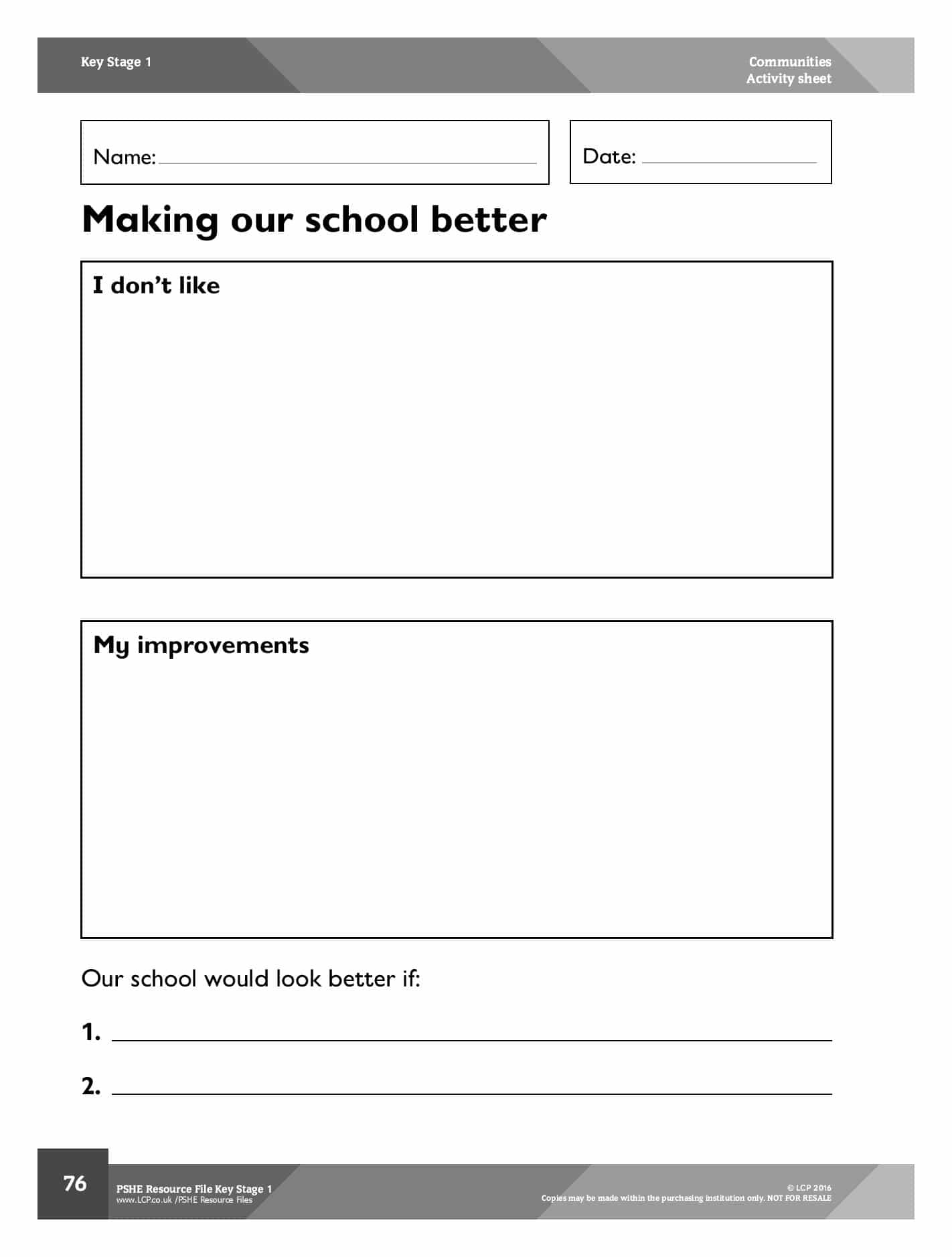 Key Stage 1

Communities
Activity sheet

Name:

Date:

Making our school better

I don't like

My improvements

Our school would look better if:

1.

2.

76

PSHE Resource File Key Stage 1
www.LCP.co.uk /PSHE Resource Files

© LCP 2016
Copies may be made within the purchasing institution only. NOT FOR RESALE